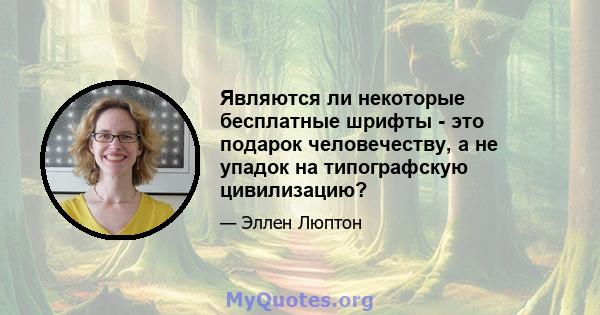 Являются ли некоторые бесплатные шрифты - это подарок человечеству, а не упадок на типографскую цивилизацию?

— Эллен Люптон

MyQuotes.org